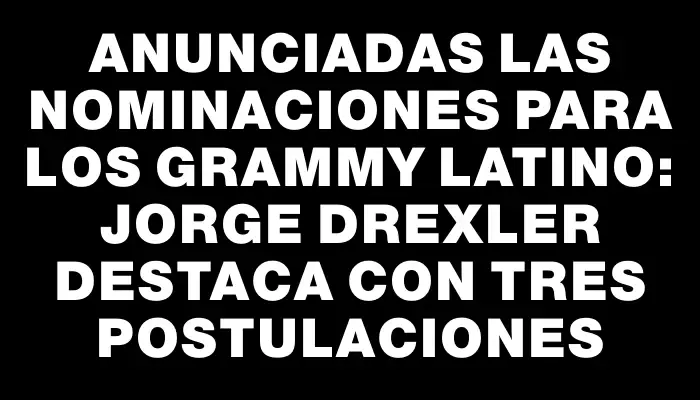 ANUNCIADAS LAS NOMINACIONES PARA LOS GRAMMY LATINO: JORGE DREXLER DESTACA CON TRES POSTULACIONES